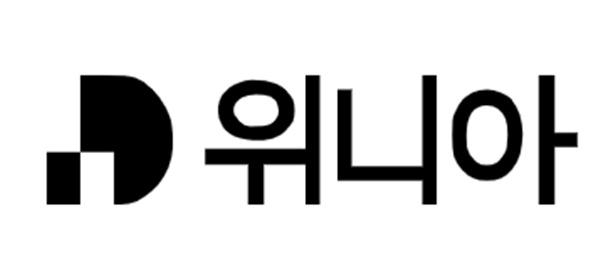 위니아